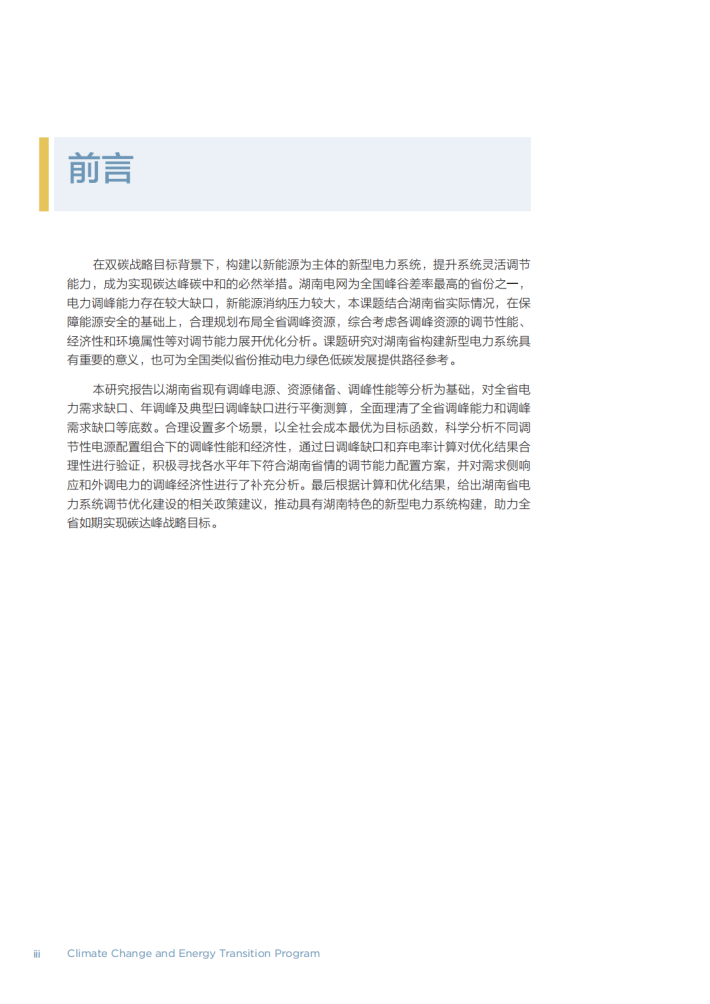 前言

在双碳战略目标背景下，构建以新能源为主体的新型电力系统，提升系统灵活调节能力，成为实现碳达峰碳中和的必然举措。湖南电网为全国峰谷差率最高的省份之一，电力调峰能力存在较大缺口，新能源消纳压力较大，本课题结合湖南省实际情况，在保障能源安全的基础上，合理规划布局全省调峰资源，综合考虑各调峰资源的调节性能、经济性和环境属性等对调节能力展开优化分析。课题研究对湖南省构建新型电力系统具有重要的意义，也可为全国类似省份推动电力绿色低碳发展提供路径参考。

本研究报告以湖南省现有调峰电源、资源储备、调峰性能等分析为基础，对全省电力需求缺口、年调峰及典型日调峰缺口进行平衡测算，全面理清了全省调峰能力和调峰需求缺口等底数。合理设置多个场景，以全社会成本最优为目标函数，科学分析不同调节性电源配置组合下的调峰性能和经济性，通过日调峰缺口和弃电率计算对优化结果合理性进行验证，积极寻找各水平年下符合湖南省情的调节能力配置方案，并对需求侧响应和外调电力的调峰经济性进行了补充分析。最后根据计算和优化结果，给出湖南省电力系统调节优化建设的相关政策建议，推动具有湖南特色的新型电力系统构建，助力全省如期实现碳达峰战略目标。

iii Climate Change and Energy Transition Program